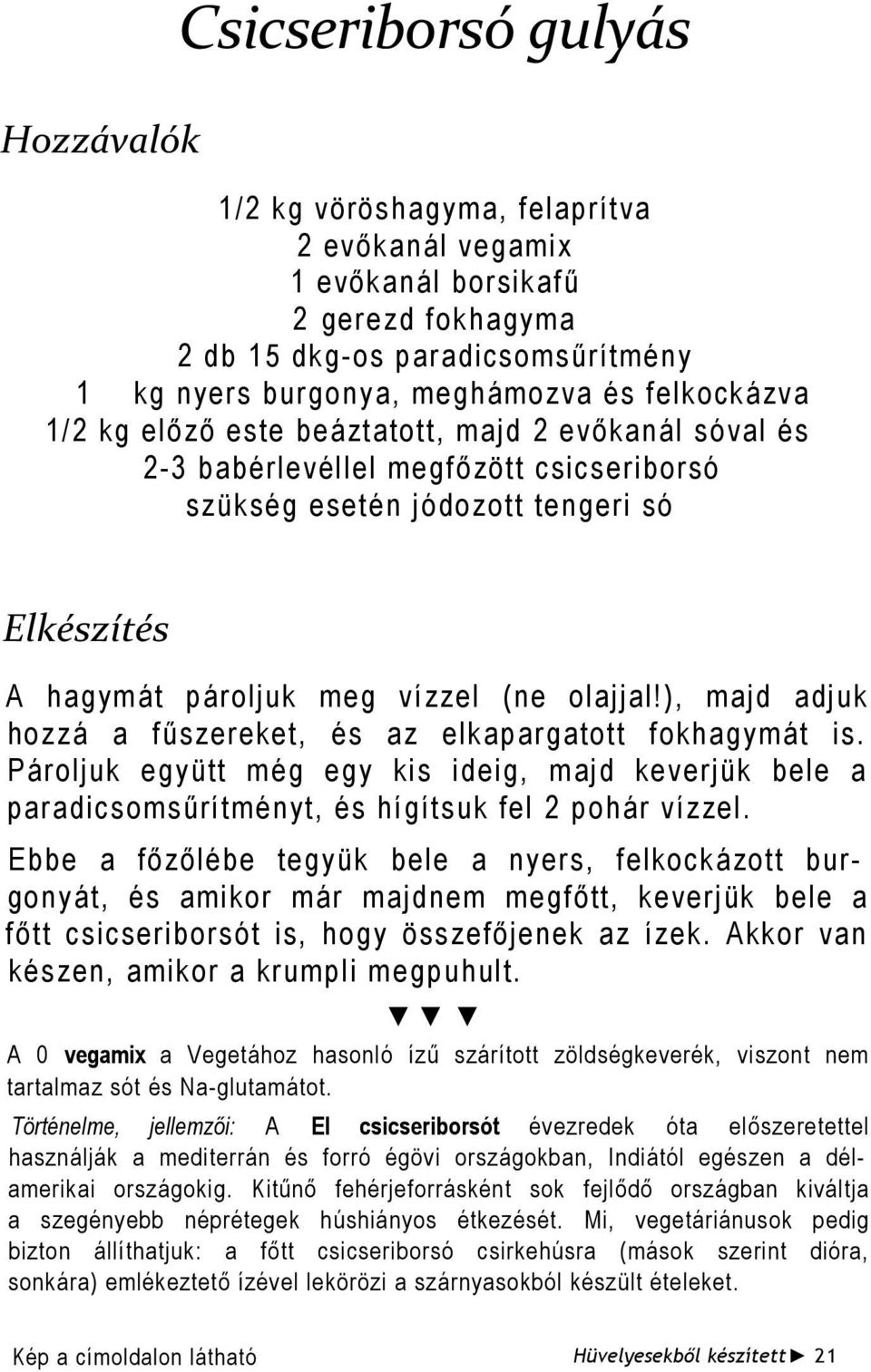 Csicseriborsó gulyás

Hozzávalók

1/2 kg vöröshagyma, felaprítva
2 evőkanál vegamix
1 evőkanál borsikafű
2 gerezd fokhagyma
2 db 15 dkg-os paradicsomsűrítmény
1 kg nyers burgonya, meghámozva és felkockázva
1/2 kg előző este beáztatott, majd 2 evőkanál sóval és 2-3 babérlevéllel megfőzött csicseriborsó
szükség esetén jódozott tengeri só

Elkészítés

A hagymát pároljuk meg vízzel (ne olajjal!), majd adjuk hozzá a fűszereket, és az elkapargatott fokhagymát is. Pároljuk együtt még egy kis ideig, majd keverjük bele a paradicsomsűrítményt, és hígítsuk fel 2 pohár vízzel.

Ebbe a főzőlébe tegyük bele a nyers, felkockázott burgonyát, és amikor már majdnem megfőtt, keverjük bele a főtt csicseriborsót is, hogy összefőjenek az ízek. Akkor van készen, amikor a krumpli megpuhult.

▼ ▼ ▼

A 0 vegamix a Vegetához hasonló ízű szárított zöldségkeverék, viszont nem tartalmaz sót és Na-glutamátot.

Történelme, jellemzői: A El csicseriborsót évezredek óta előszeretettel használják a mediterrán és forró égövi országokban, Indiától egészen a dél-amerikai országokig. Kitűnő fehérjeforrásként sok fejlődő országban kiváltja a szegényebb néprétegek húshiányos étkezését. Mi, vegetáriánusok pedig bizton állíthatjuk: a főtt csicseriborsó csirkehúsra (mások szerint dióra, sonkára) emlékeztető ízével lekörözi a szárnyasokból készült ételeket.

Kép a címoldalon látható

Hüvelyesekből készített ► 21